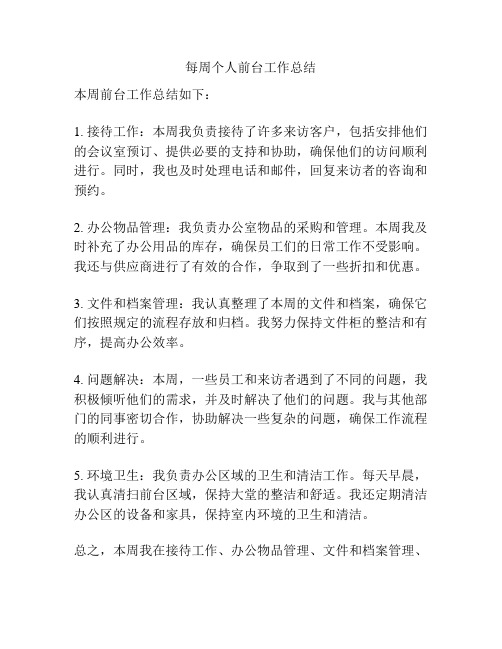 每周个人前台工作总结

本周前台工作总结如下：

1. 接待工作：本周我负责接待了许多来访客户，包括安排他们的会议室预订、提供必要的支持和协助，确保他们的访问顺利进行。同时，我也及时处理电话和邮件，回复来访者的咨询和预约。

2. 办公物品管理：我负责办公室物品的采购和管理。本周我及时补充了办公用品的库存，确保员工们的日常工作不受影响。我还与供应商进行了有效的合作，争取到了一些折扣和优惠。

3. 文件和档案管理：我认真整理了本周的文件和档案，确保它们按照规定的流程存放和归档。我努力保持文件柜的整洁和有序，提高办公效率。

4. 问题解决：本周，一些员工和来访者遇到了不同的问题，我积极倾听他们的需求，并及时解决了他们的问题。我与其他部门的同事密切合作，协助解决一些复杂的问题，确保工作流程的顺利进行。

5. 环境卫生：我负责办公区域的卫生和清洁工作。每天早晨，我认真清扫前台区域，保持大堂的整洁和舒适。我还定期清洁办公区的设备和家具，保持室内环境的卫生和清洁。

总之，本周我在接待工作、办公物品管理、文件和档案管理、